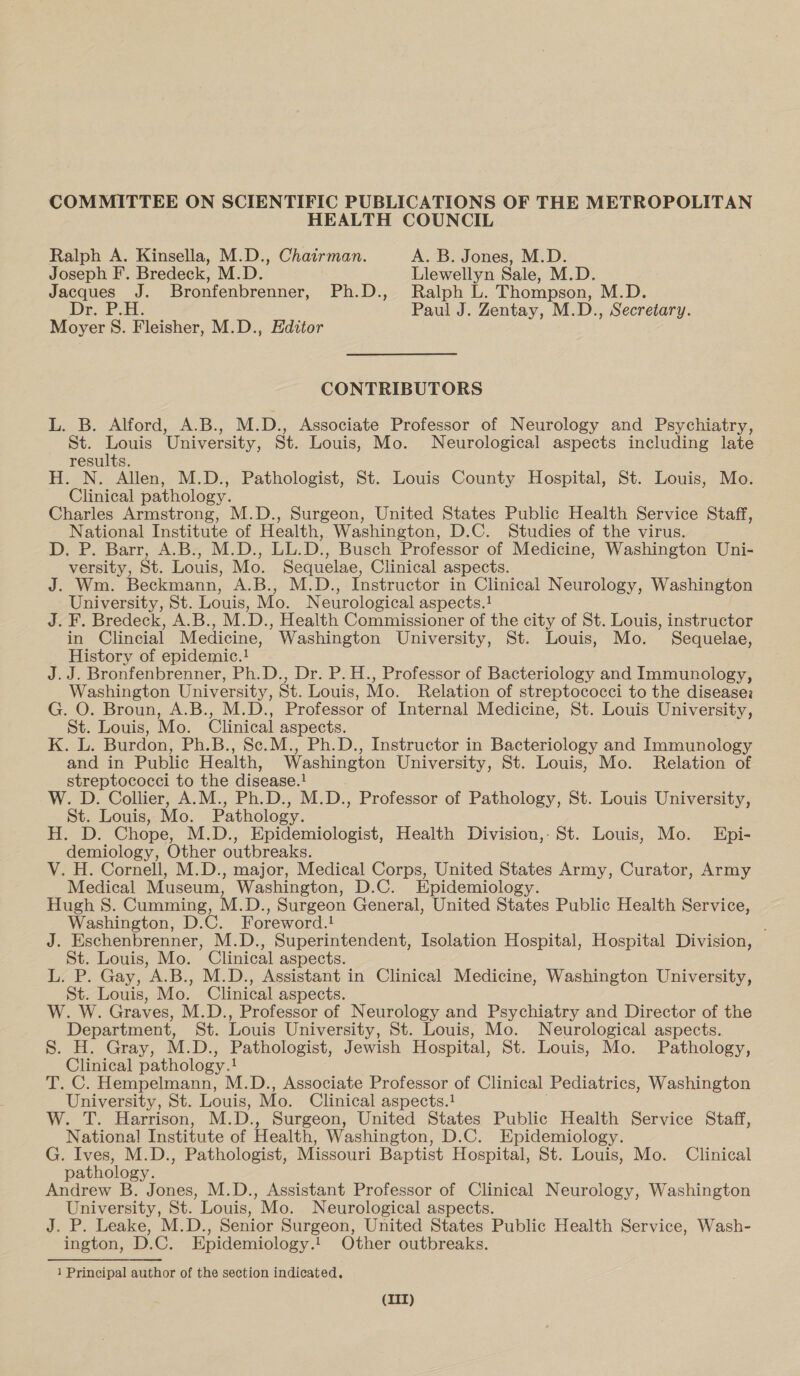 COMMITTEE ON SCIENTIFIC PUBLICATIONS OF THE METROPOLITAN HEALTH COUNCIL

Ralph A. Kinsella, M.D., Chairman.
Joseph F. Bredeck, M.D.
Jacques J. Bronfenbrenner, Ph.D., Dr. P.H.
Moyer S. Fleisher, M.D., Editor

A. B. Jones, M.D.
Llewellyn Sale, M.D.
Ralph L. Thompson, M.D.
Paul J. Zentay, M.D., Secretary.

CONTRIBUTORS

L. B. Alford, A.B., M.D., Associate Professor of Neurology and Psychiatry, St. Louis University, St. Louis, Mo. Neurological aspects including late results.
H. N. Allen, M.D., Pathologist, St. Louis County Hospital, St. Louis, Mo. Clinical pathology.
Charles Armstrong, M.D., Surgeon, United States Public Health Service Staff, National Institute of Health, Washington, D.C. Studies of the virus.
D. P. Barr, A.B., M.D., LL.D., Busch Professor of Medicine, Washington University, St. Louis, Mo. Sequelae, Clinical aspects.
J. Wm. Beckmann, A.B., M.D., Instructor in Clinical Neurology, Washington University, St. Louis, Mo. Neurological aspects.$^1$
J. F. Bredeck, A.B., M.D., Health Commissioner of the city of St. Louis, instructor in Clincial Medicine, Washington University, St. Louis, Mo. Sequelae, History of epidemic.$^1$
J. J. Bronfenbrenner, Ph.D., Dr. P. H., Professor of Bacteriology and Immunology, Washington University, St. Louis, Mo. Relation of streptococci to the disease:
G. O. Broun, A.B., M.D., Professor of Internal Medicine, St. Louis University, St. Louis, Mo. Clinical aspects.
K. L. Burdon, Ph.B., Sc.M., Ph.D., Instructor in Bacteriology and Immunology and in Public Health, Washington University, St. Louis, Mo. Relation of streptococci to the disease.$^1$
W. D. Collier, A.M., Ph.D., M.D., Professor of Pathology, St. Louis University, St. Louis, Mo. Pathology.
H. D. Chope, M.D., Epidemiologist, Health Division, St. Louis, Mo. Epidemiology, Other outbreaks.
V. H. Cornell, M.D., major, Medical Corps, United States Army, Curator, Army Medical Museum, Washington, D.C. Epidemiology.
Hugh S. Cumming, M.D., Surgeon General, United States Public Health Service, Washington, D.C. Foreword.$^1$
J. Eschenbrenner, M.D., Superintendent, Isolation Hospital, Hospital Division, St. Louis, Mo. Clinical aspects.
L. P. Gay, A.B., M.D., Assistant in Clinical Medicine, Washington University, St. Louis, Mo. Clinical aspects.
W. W. Graves, M.D., Professor of Neurology and Psychiatry and Director of the Department, St. Louis University, St. Louis, Mo. Neurological aspects.
S. H. Gray, M.D., Pathologist, Jewish Hospital, St. Louis, Mo. Pathology, Clinical pathology.$^1$
T. C. Hempelmann, M.D., Associate Professor of Clinical Pediatrics, Washington University, St. Louis, Mo. Clinical aspects.$^1$
W. T. Harrison, M.D., Surgeon, United States Public Health Service Staff, National Institute of Health, Washington, D.C. Epidemiology.
G. Ives, M.D., Pathologist, Missouri Baptist Hospital, St. Louis, Mo. Clinical pathology.
Andrew B. Jones, M.D., Assistant Professor of Clinical Neurology, Washington University, St. Louis, Mo. Neurological aspects.
J. P. Leake, M.D., Senior Surgeon, United States Public Health Service, Washington, D.C. Epidemiology.$^1$ Other outbreaks.

$^1$ Principal author of the section indicated.

(III)